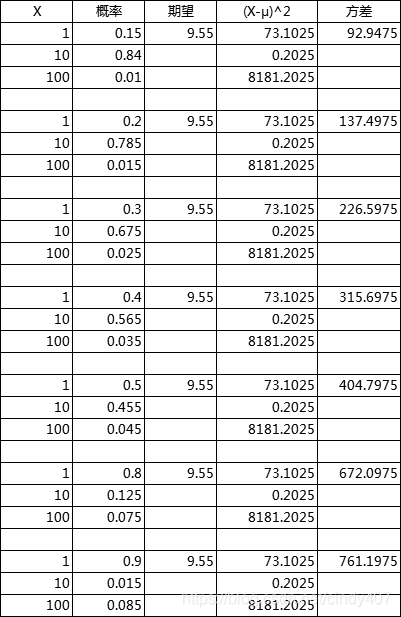 | X | 概率 | 期望 | (X-μ)^2 | 方差 |
|---|---|---|---|---|
| 1 | 0.15 | 9.55 | 73.1025 | 92.9475 |
| 10 | 0.84 | | 0.2025 | |
| 100 | 0.01 | | 8181.2025 | |
| | | | | |
| 1 | 0.2 | 9.55 | 73.1025 | 137.4975 |
| 10 | 0.785 | | 0.2025 | |
| 100 | 0.015 | | 8181.2025 | |
| | | | | |
| 1 | 0.3 | 9.55 | 73.1025 | 226.5975 |
| 10 | 0.675 | | 0.2025 | |
| 100 | 0.025 | | 8181.2025 | |
| | | | | |
| 1 | 0.4 | 9.55 | 73.1025 | 315.6975 |
| 10 | 0.565 | | 0.2025 | |
| 100 | 0.035 | | 8181.2025 | |
| | | | | |
| 1 | 0.5 | 9.55 | 73.1025 | 404.7975 |
| 10 | 0.455 | | 0.2025 | |
| 100 | 0.045 | | 8181.2025 | |
| | | | | |
| 1 | 0.8 | 9.55 | 73.1025 | 672.0975 |
| 10 | 0.125 | | 0.2025 | |
| 100 | 0.075 | | 8181.2025 | |
| | | | | |
| 1 | 0.9 | 9.55 | 73.1025 | 761.1975 |
| 10 | 0.015 | | 0.2025 | |
| 100 | 0.085 | | 8181.2025 | |

https://blog.csdn.net/cindy407